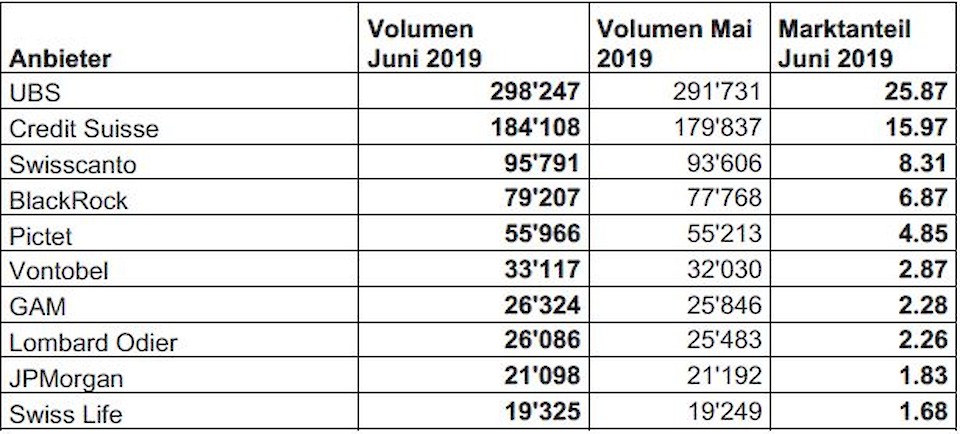 | Anbieter | Volumen Juni 2019 | Volumen Mai 2019 | Marktanteil Juni 2019 |
|---|---|---|---|
| UBS | 298'247 | 291'731 | 25.87 |
| Credit Suisse | 184'108 | 179'837 | 15.97 |
| Swisscanto | 95'791 | 93'606 | 8.31 |
| BlackRock | 79'207 | 77'768 | 6.87 |
| Pictet | 55'966 | 55'213 | 4.85 |
| Vontobel | 33'117 | 32'030 | 2.87 |
| GAM | 26'324 | 25'846 | 2.28 |
| Lombard Odier | 26'086 | 25'483 | 2.26 |
| JPMorgan | 21'098 | 21'192 | 1.83 |
| Swiss Life | 19'325 | 19'249 | 1.68 |